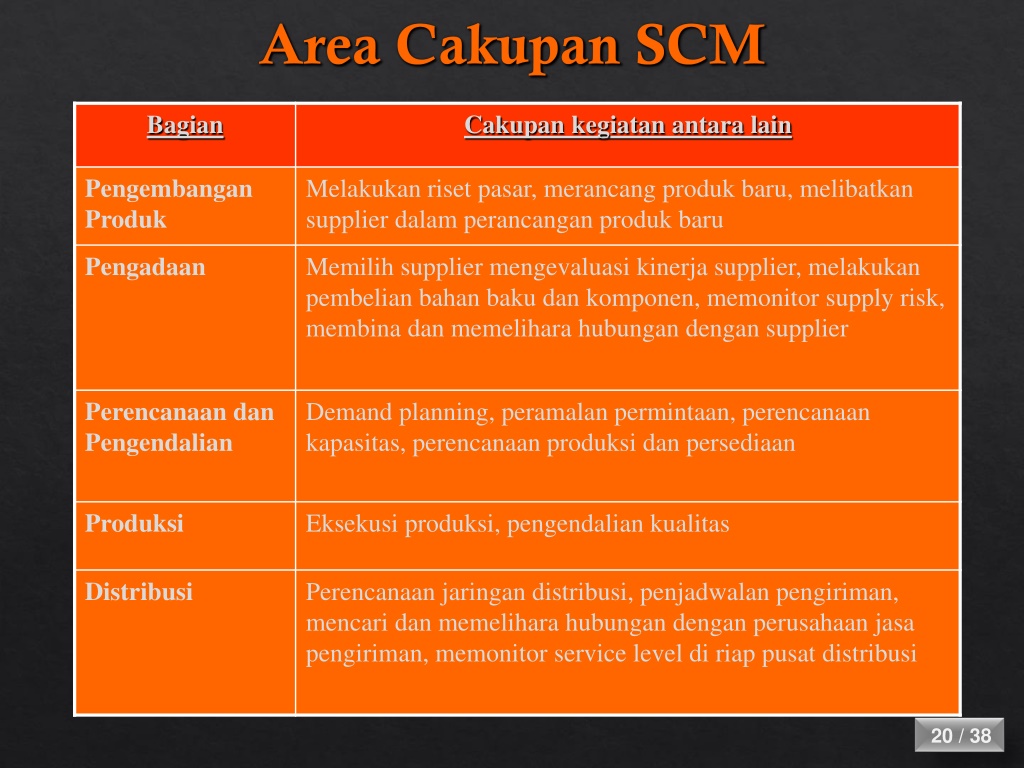 Area Cakupan SCM

| Bagian | Cakupan kegiatan antara lain |
|---|---|
| Pengembangan Produk | Melakukan riset pasar, merancang produk baru, melibatkan supplier dalam perancangan produk baru |
| Pengadaan | Memilih supplier mengevaluasi kinerja supplier, melakukan pembelian bahan baku dan komponen, memonitor supply risk, membina dan memelihara hubungan dengan supplier |
| Perencanaan dan Pengendalian | Demand planning, peramalan permintaan, perencanaan kapasitas, perencanaan produksi dan persediaan |
| Produksi | Eksekusi produksi, pengendalian kualitas |
| Distribusi | Perencanaan jaringan distribusi, penjadwalan pengiriman, mencari dan memelihara hubungan dengan perusahaan jasa pengiriman, memonitor service level di riap pusat distribusi |

20 / 38